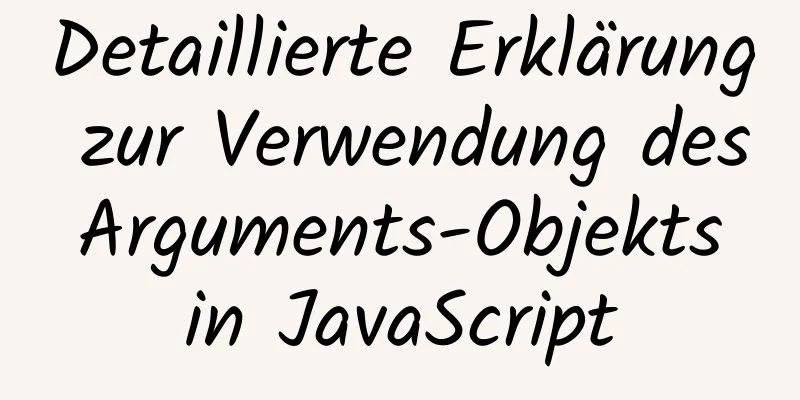 Detaillierte Erklärung zur Verwendung des Arguments-Objekts in JavaScript